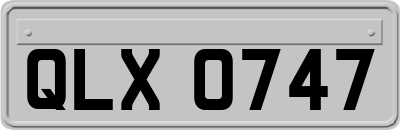 QLX 0747